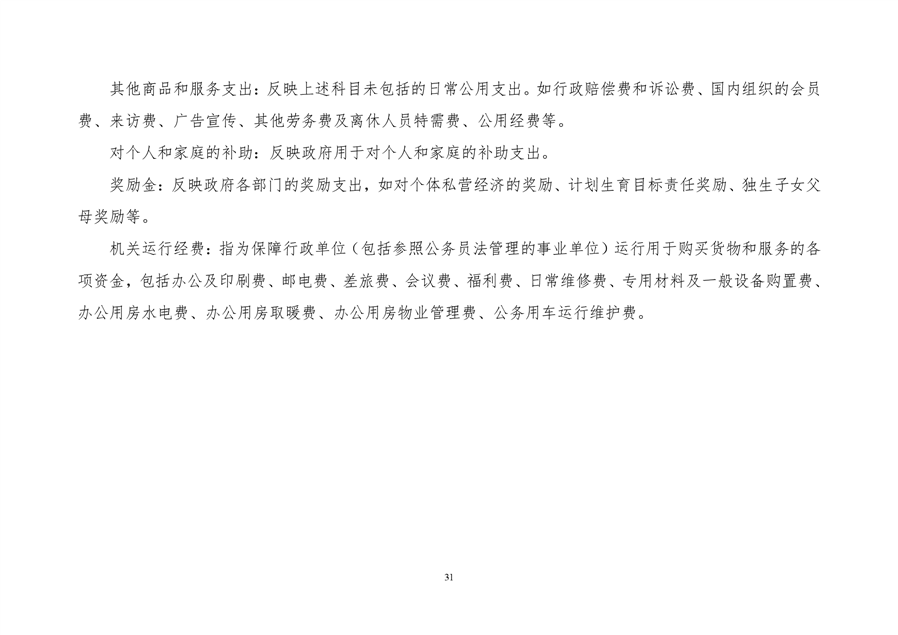 其他商品和服务支出：反映上述科目未包括的日常公用支出。如行政赔偿费和诉讼费、国内组织的会员费、来访费、广告宣传、其他劳务费及离休人员特需费、公用经费等。

对个人和家庭的补助：反映政府用于对个人和家庭的补助支出。

奖励金：反映政府各部门的奖励支出，如对个体私营经济的奖励、计划生育目标责任奖励、独生子女父母奖励等。

机关运行经费：指为保障行政单位（包括参照公务员法管理的事业单位）运行用于购买货物和服务的各项资金，包括办公及印刷费、邮电费、差旅费、会议费、福利费、日常维修费、专用材料及一般设备购置费、办公用房水电费、办公用房取暖费、办公用房物业管理费、公务用车运行维护费。

31